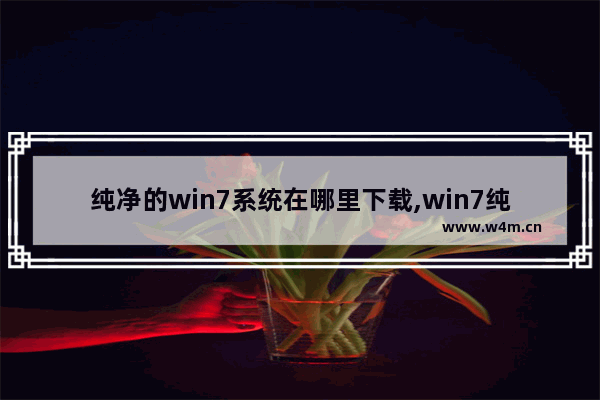 纯净的win7系统在哪里下载,win7纯

www.w4m.cn